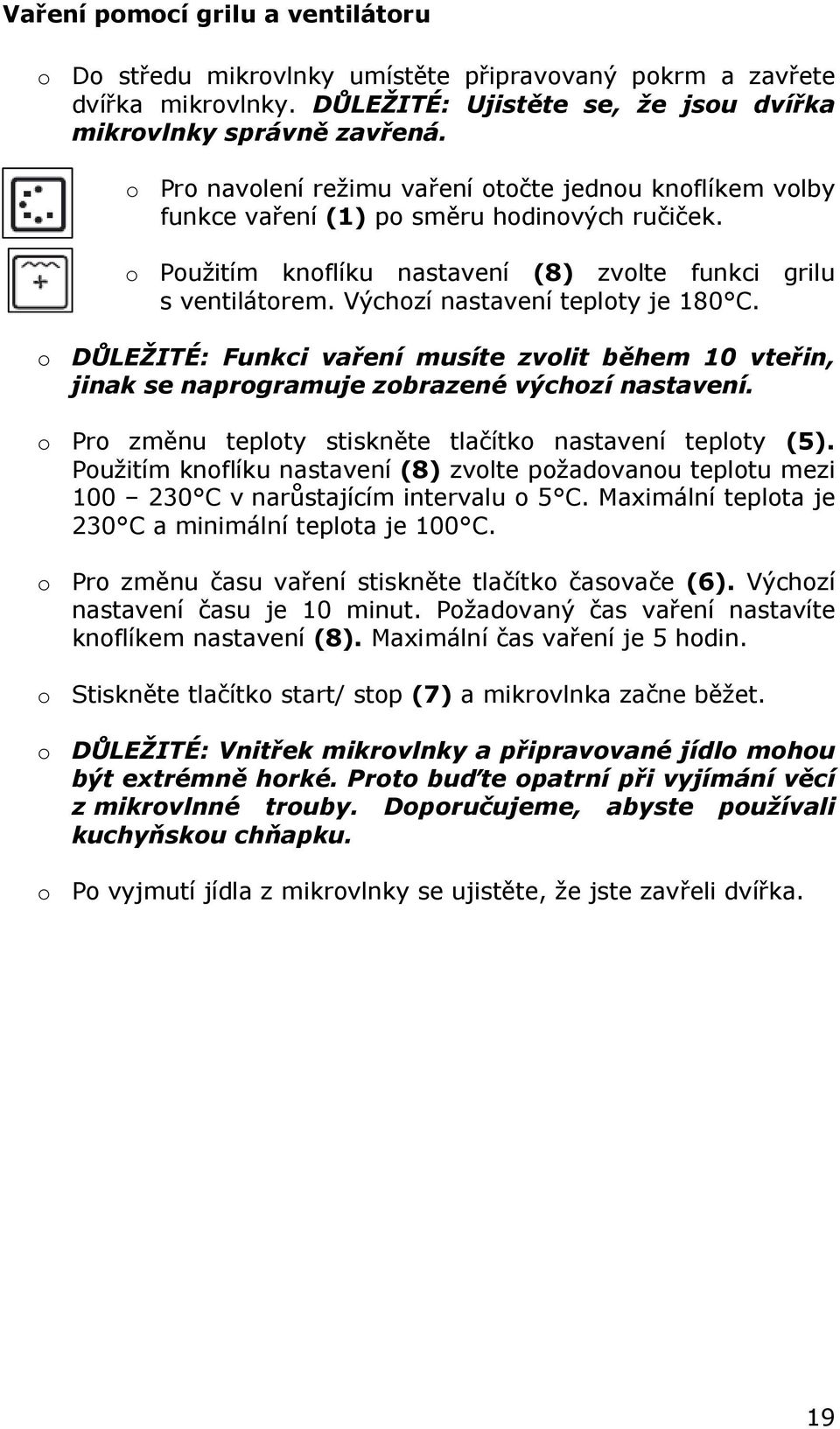 Vaření pomocí grilu a ventilátoru

o Do středu mikrovlnky umístěte připravovaný pokrm a zavřete dvířka mikrovlnky. DŮLEŽITÉ: Ujistěte se, že jsou dvířka mikrovlnky správně zavřená.

o Pro navolení režimu vaření otočte jednou knoflíkem volby funkce vaření (1) po směru hodinových ručiček.

o Použitím knoflíku nastavení (8) zvolte funkci grilu s ventilátorem. Výchozí nastavení teploty je 180°C.

o DŮLEŽITÉ: Funkci vaření musíte zvolit během 10 vteřin, jinak se naprogramuje zobrazené výchozí nastavení.

o Pro změnu teploty stiskněte tlačítko nastavení teploty (5). Použitím knoflíku nastavení (8) zvolte požadovanou teplotu mezi 100 – 230°C v narůstajícím intervalu o 5°C. Maximální teplota je 230°C a minimální teplota je 100°C.

o Pro změnu času vaření stiskněte tlačítko časovače (6). Výchozí nastavení času je 10 minut. Požadovaný čas vaření nastavíte knoflíkem nastavení (8). Maximální čas vaření je 5 hodin.

o Stiskněte tlačítko start/ stop (7) a mikrovlnka začne běžet.

o DŮLEŽITÉ: Vnitřek mikrovlnky a připravované jídlo mohou být extrémně horké. Proto buďte opatrní při vyjímání věcí z mikrovlnné trouby. Doporučujeme, abyste používali kuchyňskou chňapku.

o Po vyjmutí jídla z mikrovlnky se ujistěte, že jste zavřeli dvířka.

19